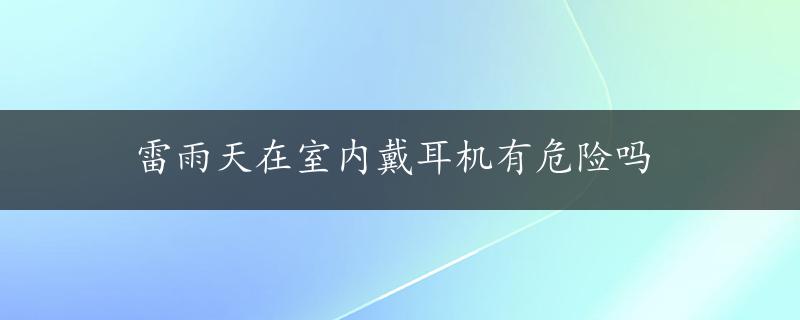 雷雨天在室内戴耳机有危险吗